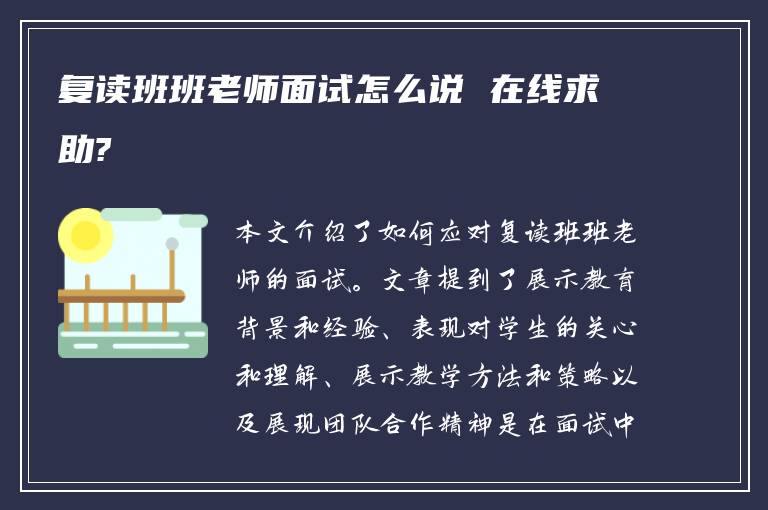 复读班班老师面试怎么说 在线求助?

本文介绍了如何应对复读班班老师的面试。文章提到了展示教育背景和经验、表现对学生的关心和理解、展示教学方法和策略以及展现团队合作精神是在面试中